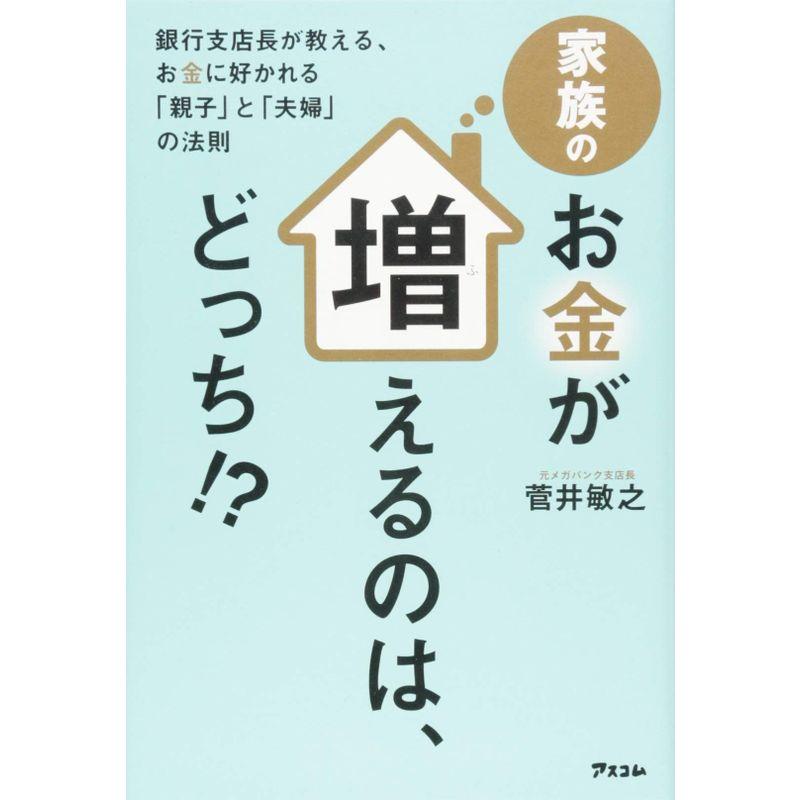 銀行支店長が教える、
お金に好かれる
「親子」と「夫婦」
の法則

家族の
お金が
増(ふ)えるのは、
どっち!?

元メガバンク支店長
菅井敏之

アスコム